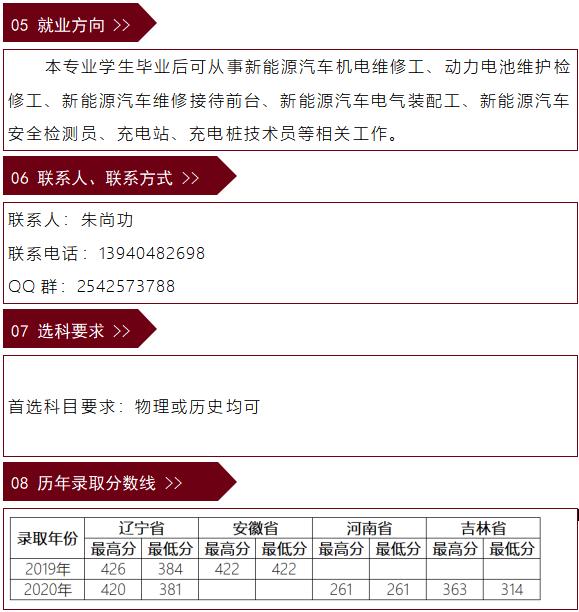 05 就业方向 >>

本专业学生毕业后可从事新能源汽车机电维修工、动力电池维护检修工、新能源汽车维修接待前台、新能源汽车电气装配工、新能源汽车安全检测员、充电站、充电桩技术员等相关工作。

06 联系人、联系方式 >>

联系人：朱尚功

联系电话：13940482698

QQ 群：2542573788

07 选科要求 >>

首选科目要求：物理或历史均可

08 历年录取分数线 >>

| 录取年份 | 辽宁省 | | 安徽省 | | 河南省 | | 吉林省 | |
|---|---|---|---|---|---|---|---|---|
| | 最高分 | 最低分 | 最高分 | 最低分 | 最高分 | 最低分 | 最高分 | 最低分 |
| 2019年 | 426 | 384 | 422 | 422 | | | | |
| 2020年 | 420 | 381 | | | 261 | 261 | 363 | 314 |